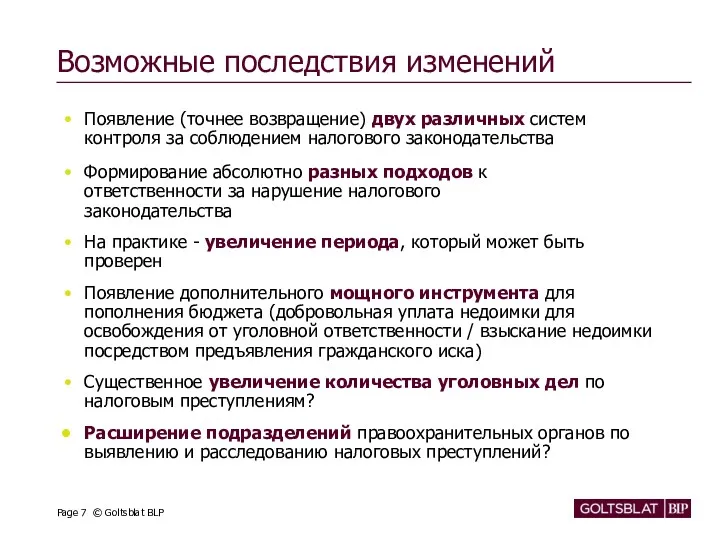 Возможные последствия изменений

• Появление (точнее возвращение) двух различных систем контроля за соблюдением налогового законодательства

• Формирование абсолютно разных подходов к ответственности за нарушение налогового законодательства

• На практике - увеличение периода, который может быть проверен

• Появление дополнительного мощного инструмента для пополнения бюджета (добровольная уплата недоимки для освобождения от уголовной ответственности / взыскание недоимки посредством предъявления гражданского иска)

• Существенное увеличение количества уголовных дел по налоговым преступлениям?

• Расширение подразделений правоохранительных органов по выявлению и расследованию налоговых преступлений?

Page 7 © Goltsblat BLP

GOLTSBLAT BLP